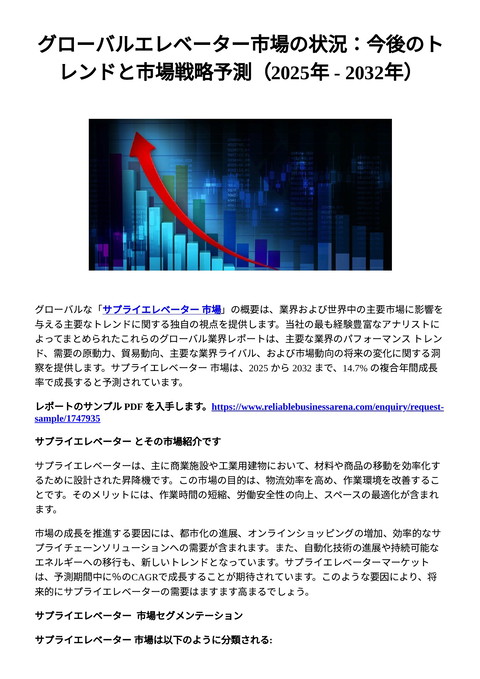 グローバルエレベーター市場の状況：今後のトレンドと市場戦略予測（2025年 - 2032年）

グローバルな「サプライエレベーター 市場」の概要は、業界および世界中の主要市場に影響を与える主要なトレンドに関する独自の視点を提供します。当社の最も経験豊富なアナリストによってまとめられたこれらのグローバル業界レポートは、主要な業界のパフォーマンス トレンド、需要の原動力、貿易動向、主要な業界ライバル、および市場動向の将来の変化に関する洞察を提供します。サプライエレベーター 市場は、2025 から 2032 まで、14.7% の複合年間成長率で成長すると予測されています。

レポートのサンプル PDF を入手します。https://www.reliablebusinessarena.com/enquiry/request-sample/1747935

サプライエレベーター とその市場紹介です

サプライエレベーターは、主に商業施設や工業用建物において、材料や商品の移動を効率化するために設計された昇降機です。この市場の目的は、物流効率を高め、作業環境を改善することです。そのメリットには、作業時間の短縮、労働安全性の向上、スペースの最適化が含まれます。

市場の成長を推進する要因には、都市化の進展、オンラインショッピングの増加、効率的なサプライチェーンソリューションへの需要が含まれます。また、自動化技術の進展や持続可能なエネルギーへの移行も、新しいトレンドとなっています。サプライエレベーターマーケットは、予測期間中に%のCAGRで成長することが期待されています。このような要因により、将来的にサプライエレベーターの需要はますます高まるでしょう。

サプライエレベーター 市場セグメンテーション

サプライエレベーター 市場は以下のように分類される: